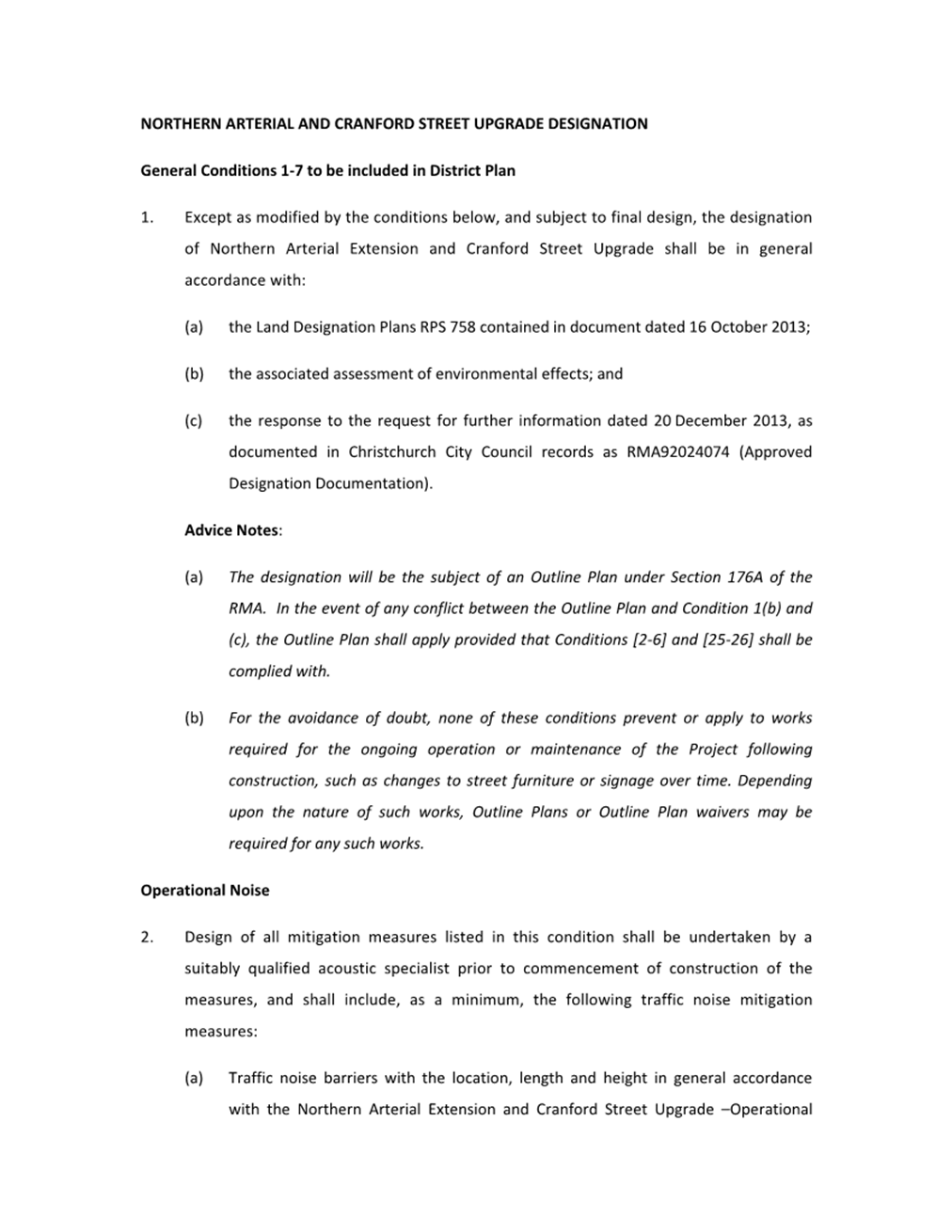 NORTHERN ARTERIAL AND CRANFORD STREET UPGRADE DESIGNATION

General Conditions 1-7 to be included in District Plan

1. Except as modified by the conditions below, and subject to final design, the designation of Northern Arterial Extension and Cranford Street Upgrade shall be in general accordance with:

(a) the Land Designation Plans RPS 758 contained in document dated 16 October 2013;

(b) the associated assessment of environmental effects; and

(c) the response to the request for further information dated 20 December 2013, as documented in Christchurch City Council records as RMA92024074 (Approved Designation Documentation).

Advice Notes:

(a) The designation will be the subject of an Outline Plan under Section 176A of the RMA. In the event of any conflict between the Outline Plan and Condition 1(b) and (c), the Outline Plan shall apply provided that Conditions [2-6] and [25-26] shall be complied with.

(b) For the avoidance of doubt, none of these conditions prevent or apply to works required for the ongoing operation or maintenance of the Project following construction, such as changes to street furniture or signage over time. Depending upon the nature of such works, Outline Plans or Outline Plan waivers may be required for any such works.

Operational Noise

2. Design of all mitigation measures listed in this condition shall be undertaken by a suitably qualified acoustic specialist prior to commencement of construction of the measures, and shall include, as a minimum, the following traffic noise mitigation measures:

(a) Traffic noise barriers with the location, length and height in general accordance with the Northern Arterial Extension and Cranford Street Upgrade –Operational